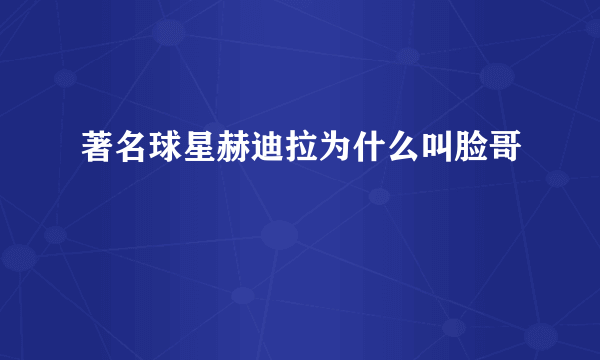 著名球星赫迪拉为什么叫脸哥